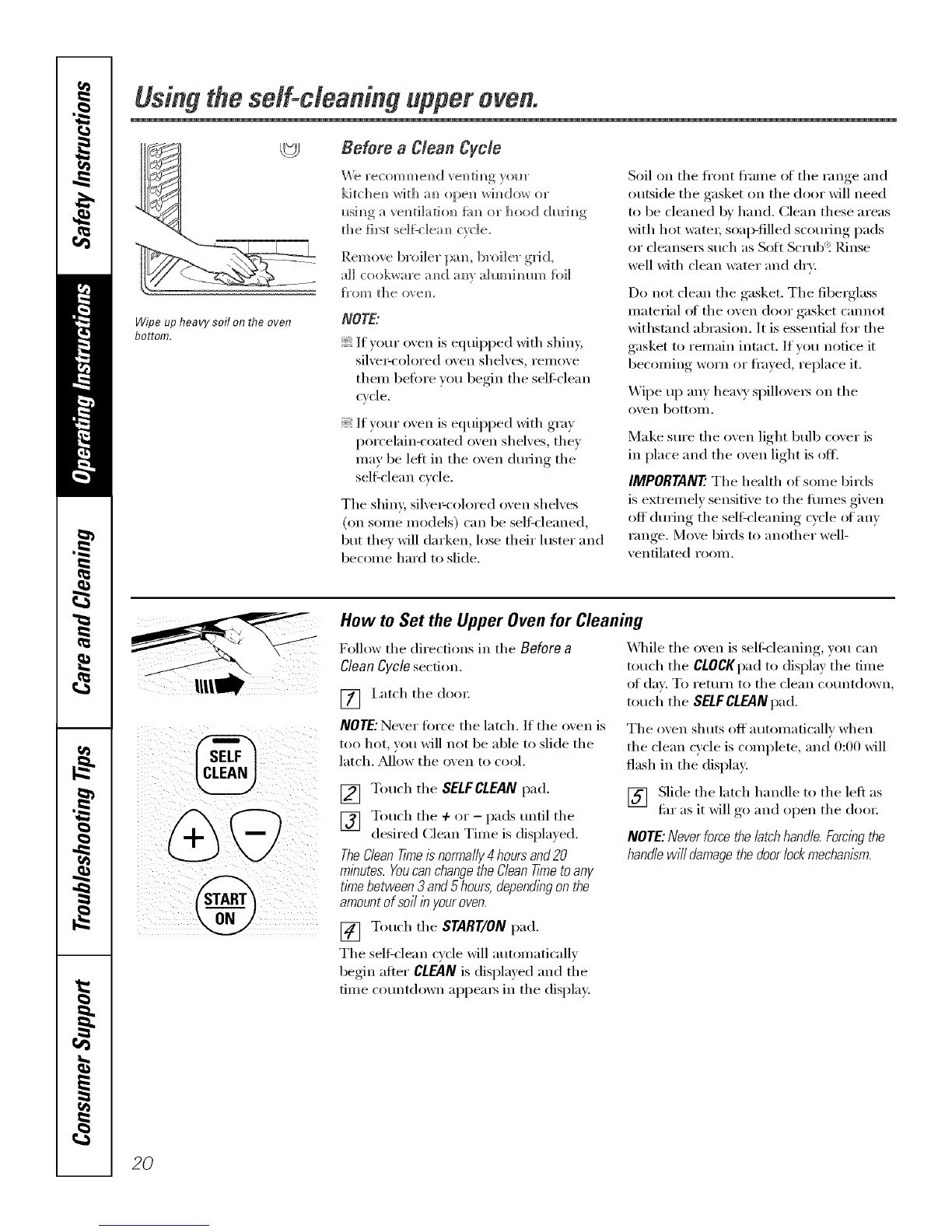 Safety Instructions

Operating Instructions

Care and Cleaning

Troubleshooting Tips

Consumer Support

Using the self-cleaning upper oven.

Wipe up heavy soil on the oven bottom.

Before a Clean Cycle

We recommend venting your kitchen with an open window or using a ventilation fan or hood during the first self-clean cycle.

Remove broiler pan, broiler grid, all cookware and any aluminum foil from the oven.

NOTE:

If your oven is equipped with shiny, silver-colored oven shelves, remove them before you begin the self-clean cycle.

If your oven is equipped with gray porcelain-coated oven shelves, they may be left in the oven during the self-clean cycle.

The shiny, silver-colored oven shelves (on some models) can be self-cleaned, but they will darken, lose their luster and become hard to slide.

Soil on the front frame of the range and outside the gasket on the door will need to be cleaned by hand. Clean these areas with hot water, soap-filled scouring pads or cleansers such as Soft Scrub®. Rinse well with clean water and dry.

Do not clean the gasket. The fiberglass material of the oven door gasket cannot withstand abrasion. It is essential for the gasket to remain intact. If you notice it becoming worn or frayed, replace it.

Wipe up any heavy spillovers on the oven bottom.

Make sure the oven light bulb cover is in place and the oven light is off.

IMPORTANT: The health of some birds is extremely sensitive to the fumes given off during the self-cleaning cycle of any range. Move birds to another well-ventilated room.

SELF CLEAN

+

−

START ON

How to Set the Upper Oven for Cleaning

Follow the directions in the Before a Clean Cycle section.

1 Latch the door.

NOTE: Never force the latch. If the oven is too hot, you will not be able to slide the latch. Allow the oven to cool.

2 Touch the SELF CLEAN pad.

3 Touch the + or − pads until the desired Clean Time is displayed.

The Clean Time is normally 4 hours and 20 minutes. You can change the Clean Time to any time between 3 and 5 hours, depending on the amount of soil in your oven.

4 Touch the START/ON pad.

The self-clean cycle will automatically begin after CLEAN is displayed and the time countdown appears in the display.

While the oven is self-cleaning, you can touch the CLOCK pad to display the time of day. To return to the clean countdown, touch the SELF CLEAN pad.

The oven shuts off automatically when the clean cycle is complete, and 0:00 will flash in the display.

5 Slide the latch handle to the left as far as it will go and open the door.

NOTE: Never force the latch handle. Forcing the handle will damage the door lock mechanism.

20